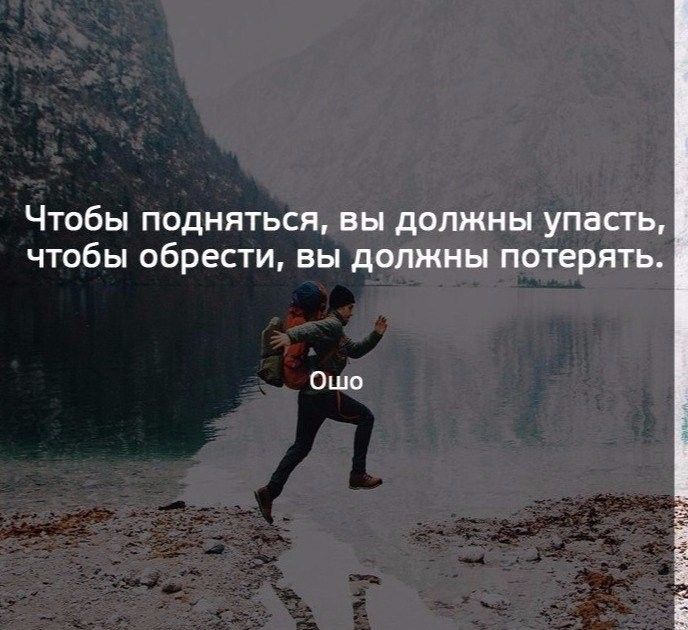 Чтобы подняться, вы должны упасть, чтобы обрести, вы должны потерять.

Ошо